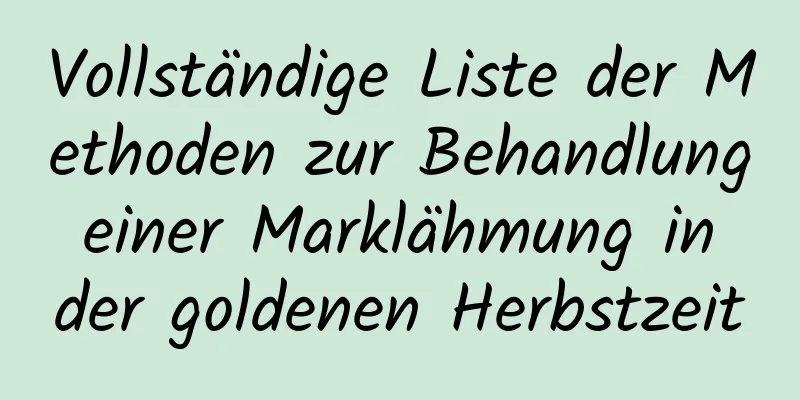 Vollständige Liste der Methoden zur Behandlung einer Marklähmung in der goldenen Herbstzeit